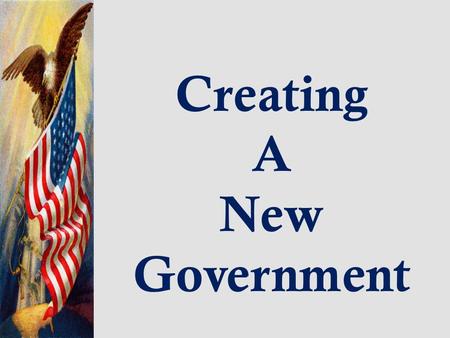 Creating
A
New
Government